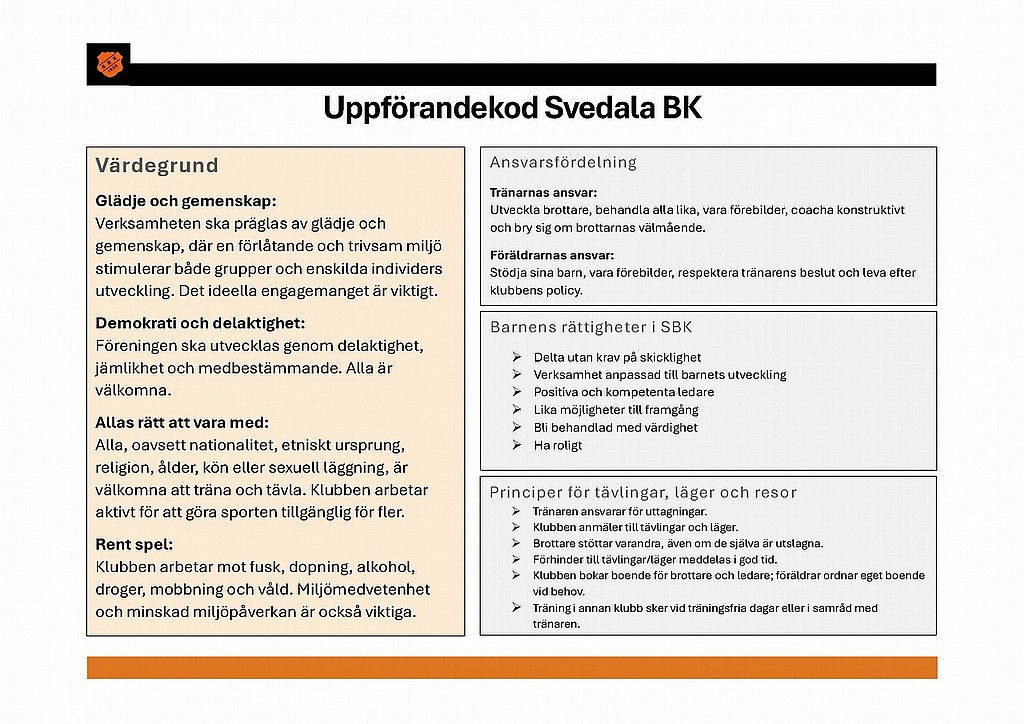 Uppförandekod Svedala BK

Värdegrund

Glädje och gemenskap:
Verksamheten ska präglas av glädje och gemenskap, där en förlåtande och trivsam miljö stimulerar både grupper och enskilda individers utveckling. Det ideella engagemanget är viktigt.

Demokrati och delaktighet:
Föreningen ska utvecklas genom delaktighet, jämlikhet och medbestämmande. Alla är välkomna.

Allas rätt att vara med:
Alla, oavsett nationalitet, etniskt ursprung, religion, ålder, kön eller sexuell läggning, är välkomna att träna och tävla. Klubben arbetar aktivt för att göra sporten tillgänglig för fler.

Rent spel:
Klubben arbetar mot fusk, dopning, alkohol, droger, mobbning och våld. Miljömedvetenhet och minskad miljöpåverkan är också viktiga.

Ansvarsfördelning

Tränarnas ansvar:
Utveckla brottare, behandla alla lika, vara förebilder, coacha konstruktivt och bry sig om brottarnas välmående.

Föräldrarnas ansvar:
Stödja sina barn, vara förebilder, respektera tränarens beslut och leva efter klubbens policy.

Barnens rättigheter i SBK

➢ Delta utan krav på skicklighet
➢ Verksamhet anpassad till barnets utveckling
➢ Positiva och kompetenta ledare
➢ Lika möjligheter till framgång
➢ Bli behandlad med värdighet
➢ Ha roligt

Principer för tävlingar, läger och resor

➢ Tränaren ansvarar för uttagningar.
➢ Klubben anmäler till tävlingar och läger.
➢ Brottare stöttar varandra, även om de själva är utslagna.
➢ Förhinder till tävlingar/läger meddelas i god tid.
➢ Klubben bokar boende för brottare och ledare; föräldrar ordnar eget boende vid behov.
➢ Träning i annan klubb sker vid träningsfria dagar eller i samråd med tränaren.